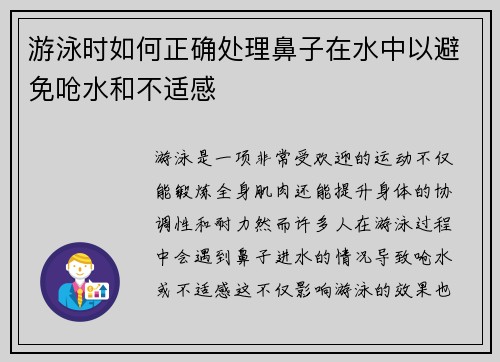 游泳时如何正确处理鼻子在水中以避免呛水和不适感

游泳是一项非常受欢迎的运动不仅能锻炼全身肌肉还能提升身体的协调性和耐力然而许多人在游泳过程中会遇到鼻子进水的情况导致呛水或不适感这不仅影响游泳的效果也